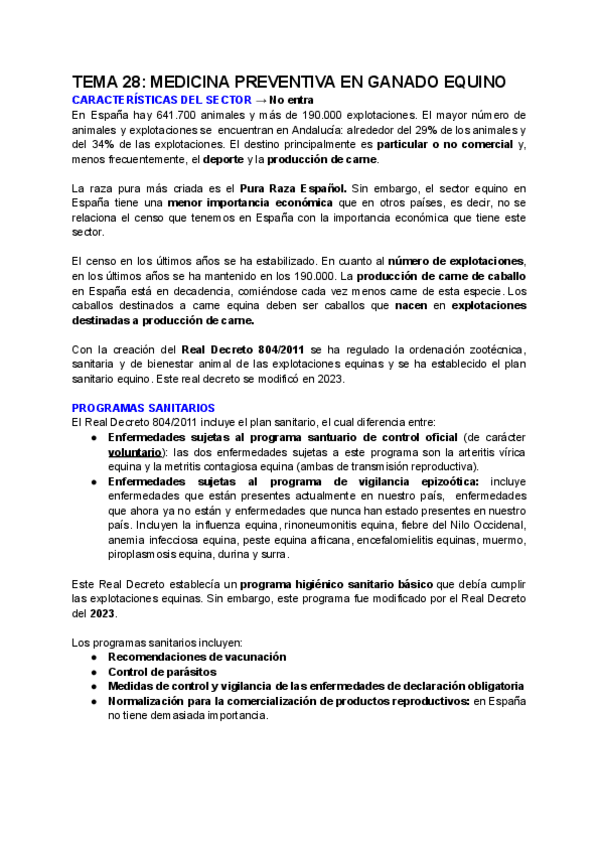 TEMA 28: MEDICINA PREVENTIVA EN GANADO EQUINO

CARACTERÍSTICAS DEL SECTOR → No entra

En España hay 641.700 animales y más de 190.000 explotaciones. El mayor número de animales y explotaciones se encuentran en Andalucía: alrededor del 29% de los animales y del 34% de las explotaciones. El destino principalmente es particular o no comercial y, menos frecuentemente, el deporte y la producción de carne.

La raza pura más criada es el Pura Raza Español. Sin embargo, el sector equino en España tiene una menor importancia económica que en otros países, es decir, no se relaciona el censo que tenemos en España con la importancia económica que tiene este sector.

El censo en los últimos años se ha estabilizado. En cuanto al número de explotaciones, en los últimos años se ha mantenido en los 190.000. La producción de carne de caballo en España está en decadencia, comiéndose cada vez menos carne de esta especie. Los caballos destinados a carne equina deben ser caballos que nacen en explotaciones destinadas a producción de carne.

Con la creación del Real Decreto 804/2011 se ha regulado la ordenación zootécnica, sanitaria y de bienestar animal de las explotaciones equinas y se ha establecido el plan sanitario equino. Este real decreto se modificó en 2023.

PROGRAMAS SANITARIOS

El Real Decreto 804/2011 incluye el plan sanitario, el cual diferencia entre:

● Enfermedades sujetas al programa santuario de control oficial (de carácter voluntario): las dos enfermedades sujetas a este programa son la arteritis vírica equina y la metritis contagiosa equina (ambas de transmisión reproductiva).
● Enfermedades sujetas al programa de vigilancia epizoótica: incluye enfermedades que están presentes actualmente en nuestro país, enfermedades que ahora ya no están y enfermedades que nunca han estado presentes en nuestro país. Incluyen la influenza equina, rinoneumonitis equina, fiebre del Nilo Occidenal, anemia infecciosa equina, peste equina africana, encefalomielitis equinas, muermo, piroplasmosis equina, durina y surra.

Este Real Decreto establecía un programa higiénico sanitario básico que debía cumplir las explotaciones equinas. Sin embargo, este programa fue modificado por el Real Decreto del 2023.

Los programas sanitarios incluyen:

● Recomendaciones de vacunación
● Control de parásitos
● Medidas de control y vigilancia de las enfermedades de declaración obligatoria
● Normalización para la comercialización de productos reproductivos: en España no tiene demasiada importancia.